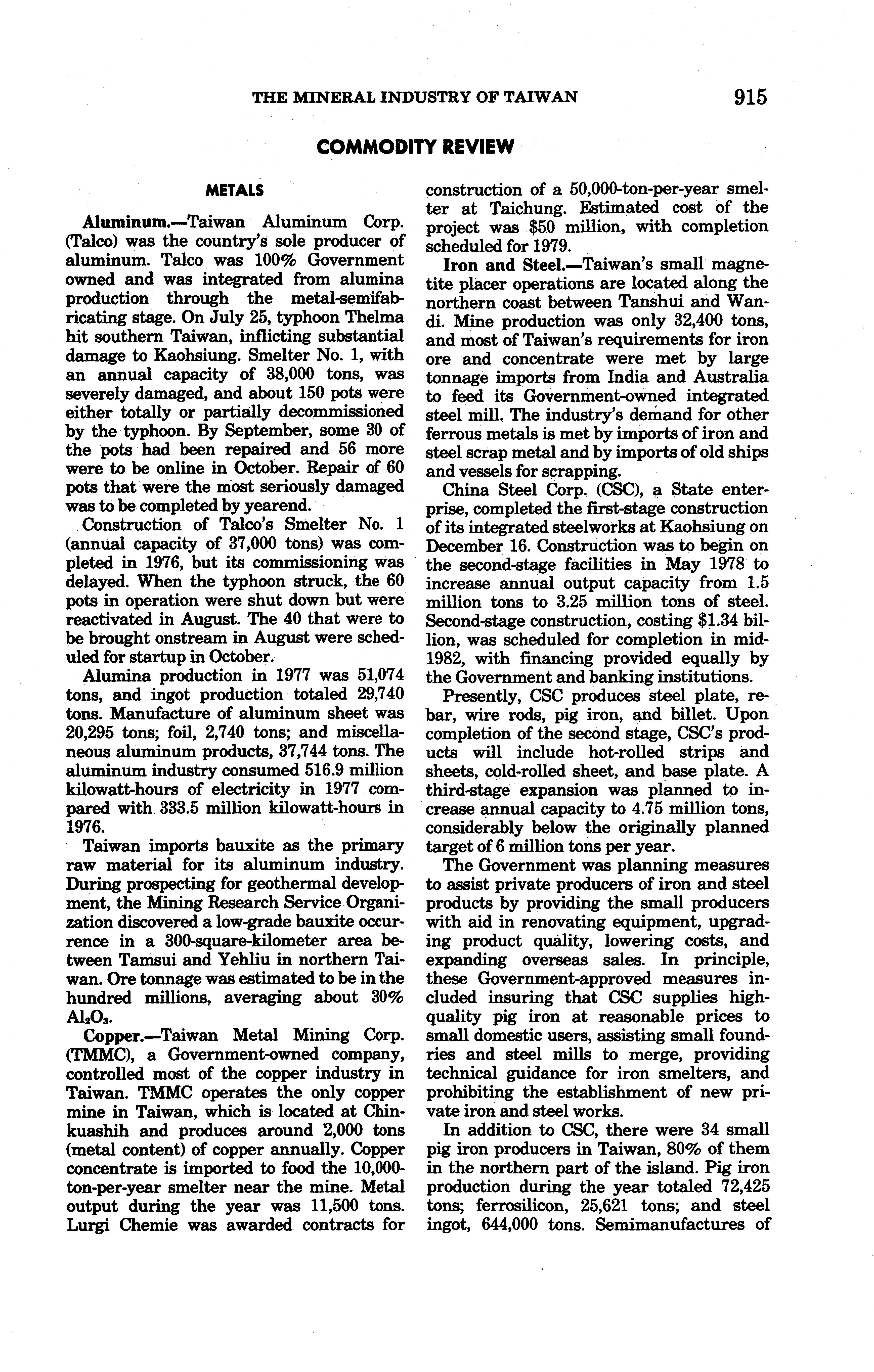 THE MINERAL INDUSTRY OF TAIWAN 915

COMMODITY REVIEW

METALS

Aluminum.—Taiwan Aluminum Corp. (Talco) was the country's sole producer of aluminum. Talco was 100% Government owned and was integrated from alumina production through the metal-semifabricating stage. On July 25, typhoon Thelma hit southern Taiwan, inflicting substantial damage to Kaohsiung. Smelter No. 1, with an annual capacity of 38,000 tons, was severely damaged, and about 150 pots were either totally or partially decommissioned by the typhoon. By September, some 30 of the pots had been repaired and 56 more were to be online in October. Repair of 60 pots that were the most seriously damaged was to be completed by yearend.

Construction of Talco's Smelter No. 1 (annual capacity of 37,000 tons) was completed in 1976, but its commissioning was delayed. When the typhoon struck, the 60 pots in operation were shut down but were reactivated in August. The 40 that were to be brought onstream in August were scheduled for startup in October.

Alumina production in 1977 was 51,074 tons, and ingot production totaled 29,740 tons. Manufacture of aluminum sheet was 20,295 tons; foil, 2,740 tons; and miscellaneous aluminum products, 37,744 tons. The aluminum industry consumed 516.9 million kilowatt-hours of electricity in 1977 compared with 333.5 million kilowatt-hours in 1976.

Taiwan imports bauxite as the primary raw material for its aluminum industry. During prospecting for geothermal development, the Mining Research Service Organization discovered a low-grade bauxite occurrence in a 300-square-kilometer area between Tamsui and Yehliu in northern Taiwan. Ore tonnage was estimated to be in the hundred millions, averaging about 30% $Al_2O_3$.

Copper.—Taiwan Metal Mining Corp. (TMMC), a Government-owned company, controlled most of the copper industry in Taiwan. TMMC operates the only copper mine in Taiwan, which is located at Chinkuashih and produces around 2,000 tons (metal content) of copper annually. Copper concentrate is imported to food the 10,000-ton-per-year smelter near the mine. Metal output during the year was 11,500 tons. Lurgi Chemie was awarded contracts for construction of a 50,000-ton-per-year smelter at Taichung. Estimated cost of the project was $50 million, with completion scheduled for 1979.

Iron and Steel.—Taiwan's small magnetite placer operations are located along the northern coast between Tanshui and Wandi. Mine production was only 32,400 tons, and most of Taiwan's requirements for iron ore and concentrate were met by large tonnage imports from India and Australia to feed its Government-owned integrated steel mill. The industry's demand for other ferrous metals is met by imports of iron and steel scrap metal and by imports of old ships and vessels for scrapping.

China Steel Corp. (CSC), a State enterprise, completed the first-stage construction of its integrated steelworks at Kaohsiung on December 16. Construction was to begin on the second-stage facilities in May 1978 to increase annual output capacity from 1.5 million tons to 3.25 million tons of steel. Second-stage construction, costing $1.34 billion, was scheduled for completion in mid-1982, with financing provided equally by the Government and banking institutions.

Presently, CSC produces steel plate, rebar, wire rods, pig iron, and billet. Upon completion of the second stage, CSC's products will include hot-rolled strips and sheets, cold-rolled sheet, and base plate. A third-stage expansion was planned to increase annual capacity to 4.75 million tons, considerably below the originally planned target of 6 million tons per year.

The Government was planning measures to assist private producers of iron and steel products by providing the small producers with aid in renovating equipment, upgrading product quality, lowering costs, and expanding overseas sales. In principle, these Government-approved measures included insuring that CSC supplies high-quality pig iron at reasonable prices to small domestic users, assisting small foundries and steel mills to merge, providing technical guidance for iron smelters, and prohibiting the establishment of new private iron and steel works.

In addition to CSC, there were 34 small pig iron producers in Taiwan, 80% of them in the northern part of the island. Pig iron production during the year totaled 72,425 tons; ferrosilicon, 25,621 tons; and steel ingot, 644,000 tons. Semimanufactures of